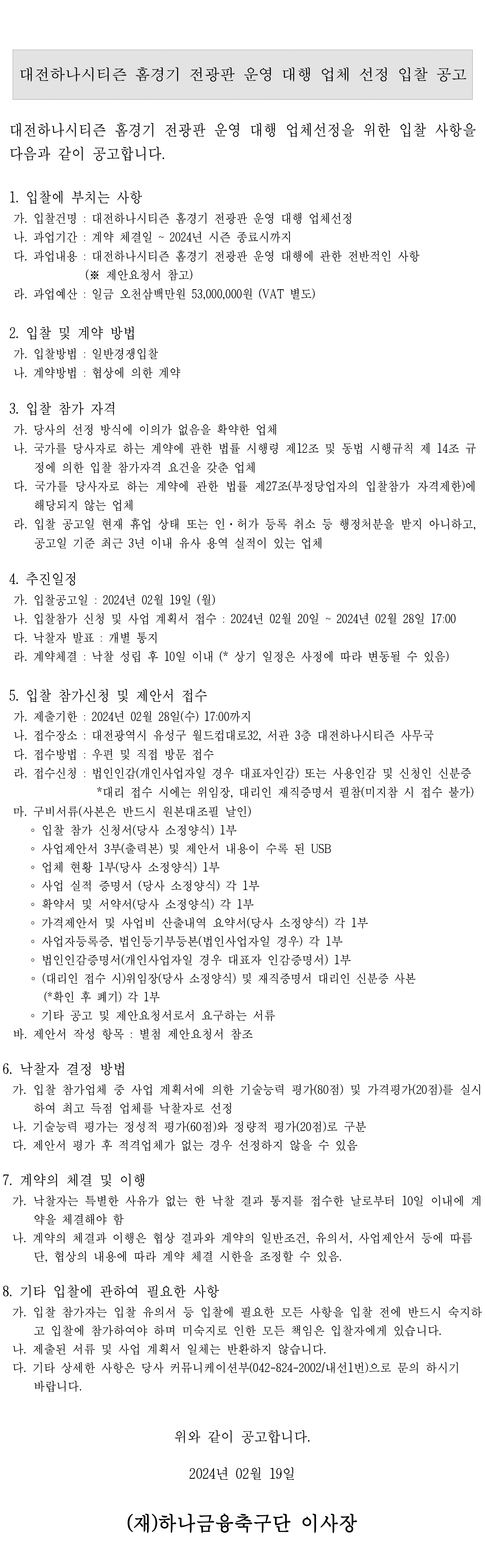 대전하나시티즌 홈경기 전광판 운영 대행 업체 선정 입찰 공고

대전하나시티즌 홈경기 전광판 운영 대행 업체선정을 위한 입찰 사항을 다음과 같이 공고합니다.

1. 입찰에 부치는 사항
가. 입찰건명 : 대전하나시티즌 홈경기 전광판 운영 대행 업체선정
나. 과업기간 : 계약 체결일 ~ 2024년 시즌 종료시까지
다. 과업내용 : 대전하나시티즌 홈경기 전광판 운영 대행에 관한 전반적인 사항 (※ 제안요청서 참고)
라. 과업예산 : 일금 오천삼백만원 53,000,000원 (VAT 별도)

2. 입찰 및 계약 방법
가. 입찰방법 : 일반경쟁입찰
나. 계약방법 : 협상에 의한 계약

3. 입찰 참가 자격
가. 당사의 선정 방식에 이의가 없음을 확약한 업체
나. 국가를 당사자로 하는 계약에 관한 법률 시행령 제12조 및 동법 시행규칙 제 14조 규정에 의한 입찰 참가자격 요건을 갖춘 업체
다. 국가를 당사자로 하는 계약에 관한 법률 제27조(부정당업자의 입찰참가 자격제한)에 해당되지 않는 업체
라. 입찰 공고일 현재 휴업 상태 또는 인·허가 등록 취소 등 행정처분을 받지 아니하고, 공고일 기준 최근 3년 이내 유사 용역 실적이 있는 업체

4. 추진일정
가. 입찰공고일 : 2024년 02월 19일 (월)
나. 입찰참가 신청 및 사업 계획서 접수 : 2024년 02월 20일 ~ 2024년 02월 28일 17:00
다. 낙찰자 발표 : 개별 통지
라. 계약체결 : 낙찰 성립 후 10일 이내 (* 상기 일정은 사정에 따라 변동될 수 있음)

5. 입찰 참가신청 및 제안서 접수
가. 제출기한 : 2024년 02월 28일(수) 17:00까지
나. 접수장소 : 대전광역시 유성구 월드컵대로32, 서관 3층 대전하나시티즌 사무국
다. 접수방법 : 우편 및 직접 방문 접수
라. 접수신청 : 법인인감(개인사업자일 경우 대표자인감) 또는 사용인감 및 신청인 신분증 *대리 접수 시에는 위임장, 대리인 재직증명서 필참(미지참 시 접수 불가)
마. 구비서류(사본은 반드시 원본대조필 날인)
◦ 입찰 참가 신청서(당사 소정양식) 1부
◦ 사업제안서 3부(출력본) 및 제안서 내용이 수록 된 USB
◦ 업체 현황 1부(당사 소정양식) 1부
◦ 사업 실적 증명서 (당사 소정양식) 각 1부
◦ 확약서 및 서약서(당사 소정양식) 각 1부
◦ 가격제안서 및 사업비 산출내역 요약서(당사 소정양식) 각 1부
◦ 사업자등록증, 법인등기부등본(법인사업자일 경우) 각 1부
◦ 법인인감증명서(개인사업자일 경우 대표자 인감증명서) 1부
◦ (대리인 접수 시)위임장(당사 소정양식) 및 재직증명서 대리인 신분증 사본 (*확인 후 폐기) 각 1부
◦ 기타 공고 및 제안요청서로서 요구하는 서류
바. 제안서 작성 항목 : 별첨 제안요청서 참조

6. 낙찰자 결정 방법
가. 입찰 참가업체 중 사업 계획서에 의한 기술능력 평가(80점) 및 가격평가(20점)를 실시하여 최고 득점 업체를 낙찰자로 선정
나. 기술능력 평가는 정성적 평가(60점)와 정량적 평가(20점)로 구분
다. 제안서 평가 후 적격업체가 없는 경우 선정하지 않을 수 있음

7. 계약의 체결 및 이행
가. 낙찰자는 특별한 사유가 없는 한 낙찰 결과 통지를 접수한 날로부터 10일 이내에 계약을 체결해야 함
나. 계약의 체결과 이행은 협상 결과와 계약의 일반조건, 유의서, 사업제안서 등에 따름 단, 협상의 내용에 따라 계약 체결 시한을 조정할 수 있음.

8. 기타 입찰에 관하여 필요한 사항
가. 입찰 참가자는 입찰 유의서 등 입찰에 필요한 모든 사항을 입찰 전에 반드시 숙지하고 입찰에 참가하여야 하며 미숙지로 인한 모든 책임은 입찰자에게 있습니다.
나. 제출된 서류 및 사업 계획서 일체는 반환하지 않습니다.
다. 기타 상세한 사항은 당사 커뮤니케이션부(042-824-2002/내선1번)으로 문의 하시기 바랍니다.

위와 같이 공고합니다.

2024년 02월 19일

(재)하나금융축구단 이사장